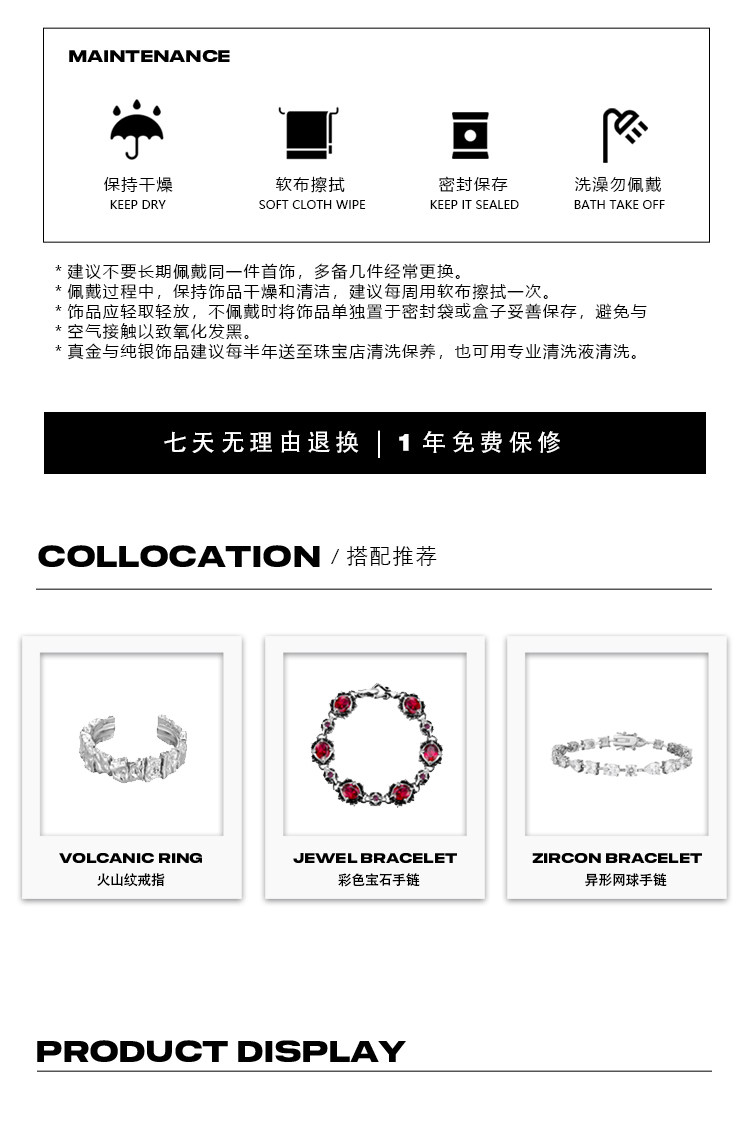 MAINTENANCE

保持干燥
KEEP DRY

软布擦拭
SOFT CLOTH WIPE

密封保存
KEEP IT SEALED

洗澡勿佩戴
BATH TAKE OFF

* 建议不要长期佩戴同一件首饰，多备几件经常更换。
* 佩戴过程中，保持饰品干燥和清洁，建议每周用软布擦拭一次。
* 饰品应轻取轻放，不佩戴时将饰品单独置于密封袋或盒子妥善保存，避免与
* 空气接触以致氧化发黑。
* 真金与纯银饰品建议每半年送至珠宝店清洗保养，也可用专业清洗液清洗。

七天无理由退换 | 1年免费保修

COLLOCATION / 搭配推荐

VOLCANIC RING
火山纹戒指

JEWEL BRACELET
彩色宝石手链

ZIRCON BRACELET
异形网球手链

PRODUCT DISPLAY